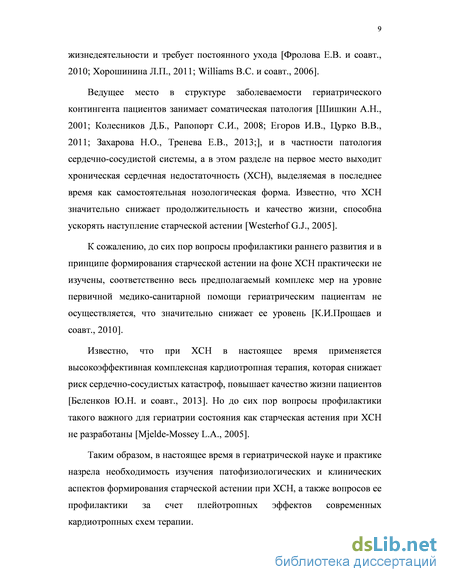 9

жизнедеятельности и требует постоянного ухода [Фролова Е.В. и соавт., 2010; Хорошинина Л.П., 2011; Williams B.C. и соавт., 2006].

Ведущее место в структуре заболеваемости гериатрического контингента пациентов занимает соматическая патология [Шишкин А.Н., 2001; Колесников Д.Б., Рапопорт С.И., 2008; Егоров И.В., Цурко В.В., 2011; Захарова Н.О., Тренева Е.В., 2013;], и в частности патология сердечно-сосудистой системы, а в этом разделе на первое место выходит хроническая сердечная недостаточность (ХСН), выделяемая в последнее время как самостоятельная нозологическая форма. Известно, что ХСН значительно снижает продолжительность и качество жизни, способна ускорять наступление старческой астении [Westerhof G.J., 2005].

К сожалению, до сих пор вопросы профилактики раннего развития и в принципе формирования старческой астении на фоне ХСН практически не изучены, соответственно весь предполагаемый комплекс мер на уровне первичной медико-санитарной помощи гериатрическим пациентам не осуществляется, что значительно снижает ее уровень [К.И.Прощаев и соавт., 2010].

Известно, что при ХСН в настоящее время применяется высокоэффективная комплексная кардиотропная терапия, которая снижает риск сердечно-сосудистых катастроф, повышает качество жизни пациентов [Беленков Ю.Н. и соавт., 2013]. Но до сих пор вопросы профилактики такого важного для гериатрии состояния как старческая астения при ХСН не разработаны [Mjelde-Mossey L.A., 2005].

Таким образом, в настоящее время в гериатрической науке и практике назрела необходимость изучения патофизиологических и клинических аспектов формирования старческой астении при ХСН, а также вопросов ее профилактики за счет плейотропных эффектов современных кардиотропных схем терапии.

dsLib.net
библиотека диссертаций